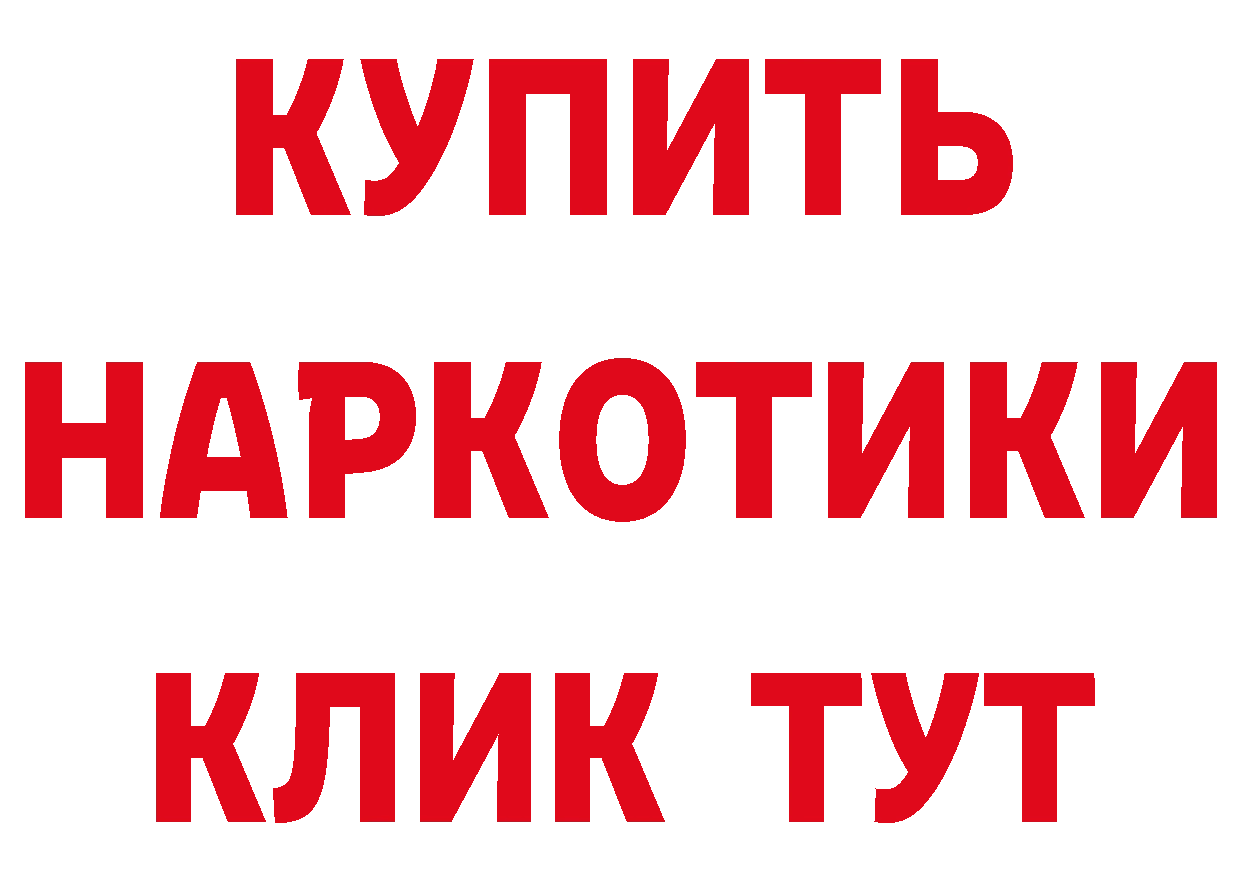 КУПИТЬ
НАРКОТИКИ
КЛИК ТУТ